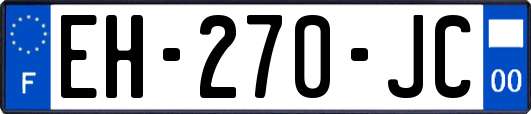 F
EH-270-JC
00